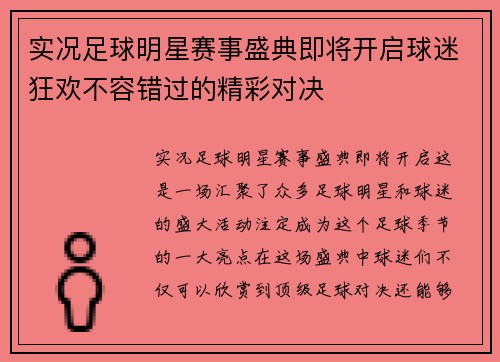 实况足球明星赛事盛典即将开启球迷狂欢不容错过的精彩对决

实况足球明星赛事盛典即将开启这是一场汇聚了众多足球明星和球迷的盛大活动注定成为这个足球季节的一大亮点在这场盛典中球迷们不仅可以欣赏到顶级足球对决还能够